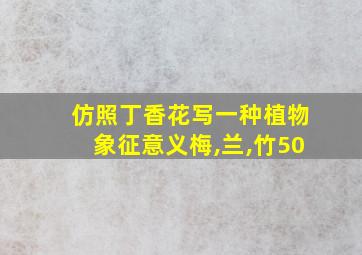 仿照丁香花写一种植物象征意义梅,兰,竹50